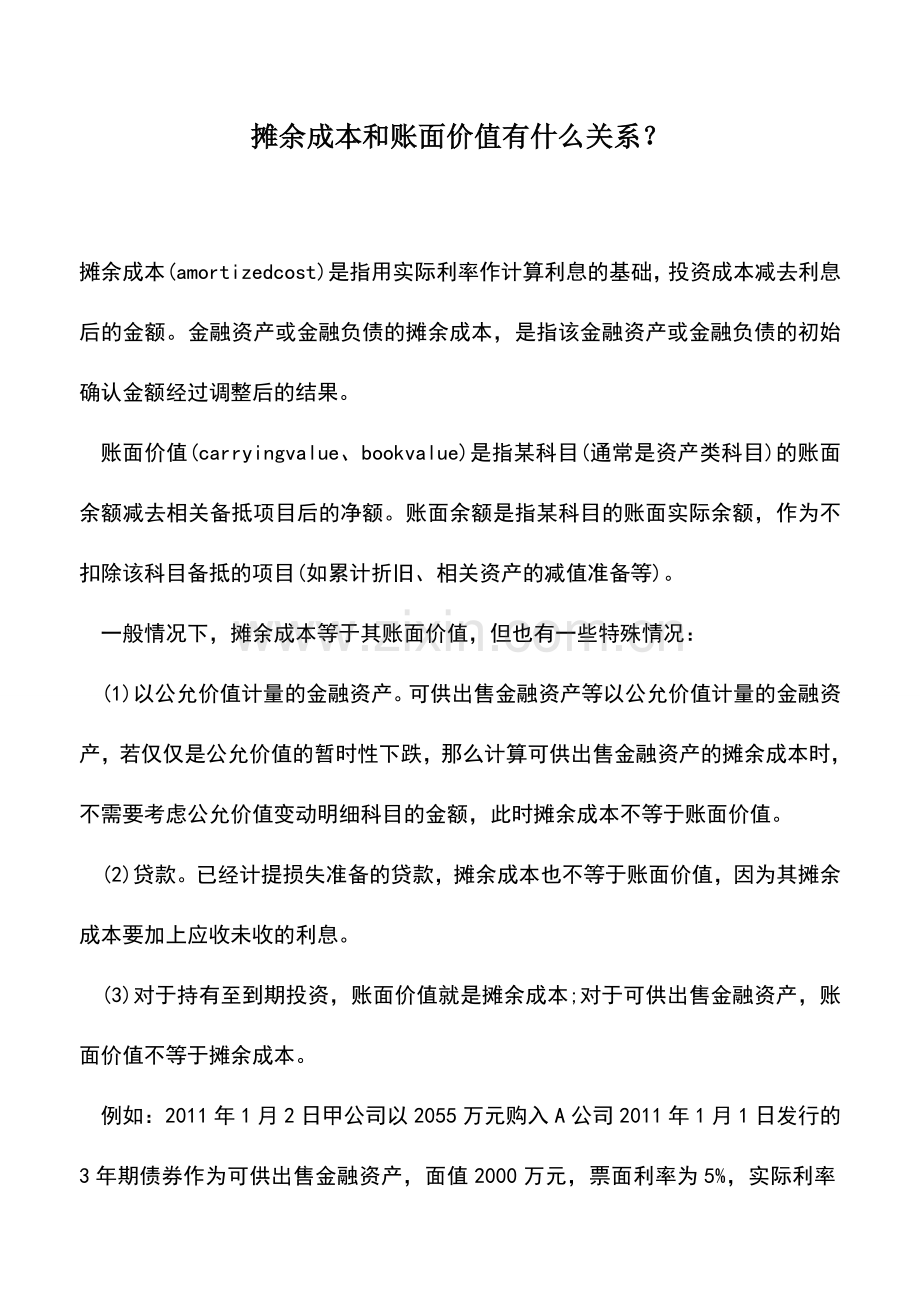 摊余成本和账面价值有什么关系？

摊余成本(amortizedcost)是指用实际利率作计算利息的基础，投资成本减去利息后的金额。金融资产或金融负债的摊余成本，是指该金融资产或金融负债的初始确认金额经过调整后的结果。

账面价值(carryingvalue、bookvalue)是指某科目(通常是资产类科目)的账面余额减去相关备抵项目后的净额。账面余额是指某科目的账面实际余额，作为不扣除该科目备抵的项目(如累计折旧、相关资产的减值准备等)。

一般情况下，摊余成本等于其账面价值，但也有一些特殊情况：

(1)以公允价值计量的金融资产。可供出售金融资产等以公允价值计量的金融资产，若仅仅是公允价值的暂时性下跌，那么计算可供出售金融资产的摊余成本时，不需要考虑公允价值变动明细科目的金额，此时摊余成本不等于账面价值。

(2)贷款。已经计提损失准备的贷款，摊余成本也不等于账面价值，因为其摊余成本要加上应收未收的利息。

(3)对于持有至到期投资，账面价值就是摊余成本;对于可供出售金融资产，账面价值不等于摊余成本。

例如：2011年1月2日甲公司以2055万元购入A公司2011年1月1日发行的3年期债券作为可供出售金融资产，面值2000万元，票面利率为5%，实际利率

www.zixin.com.cn